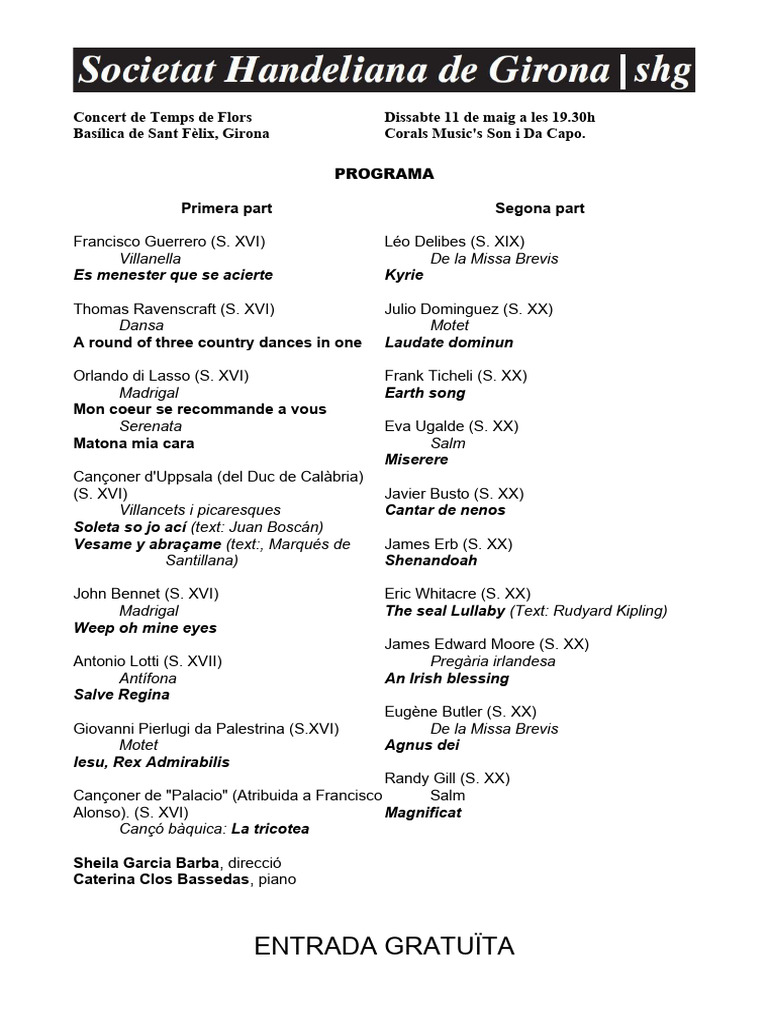 Societat Handeliana de Girona | shg

Concert de Temps de Flors
Basílica de Sant Fèlix, Girona

Dissabte 11 de maig a les 19.30h
Corals Music's Son i Da Capo.

PROGRAMA

Primera part

Francisco Guerrero (S. XVI)
Villanella
Es menester que se acierte

Thomas Ravenscraft (S. XVI)
Dansa
A round of three country dances in one

Orlando di Lasso (S. XVI)
Madrigal
Mon coeur se recommande a vous
Serenata
Matona mia cara

Cançoner d'Uppsala (del Duc de Calàbria) (S. XVI)
Villancets i picaresques
Soleta so jo ací (text: Juan Boscán)
Vesame y abraçame (text:, Marqués de Santillana)

John Bennet (S. XVI)
Madrigal
Weep oh mine eyes

Antonio Lotti (S. XVII)
Antífona
Salve Regina

Giovanni Pierlugi da Palestrina (S.XVI)
Motet
Iesu, Rex Admirabilis

Cançoner de "Palacio" (Atribuida a Francisco Alonso). (S. XVI)
Cançó bàquica: La tricotea

Sheila Garcia Barba, direcció
Caterina Clos Bassedas, piano

Segona part

Léo Delibes (S. XIX)
De la Missa Brevis
Kyrie

Julio Dominguez (S. XX)
Motet
Laudate dominun

Frank Ticheli (S. XX)
Earth song

Eva Ugalde (S. XX)
Salm
Miserere

Javier Busto (S. XX)
Cantar de nenos

James Erb (S. XX)
Shenandoah

Eric Whitacre (S. XX)
The seal Lullaby (Text: Rudyard Kipling)

James Edward Moore (S. XX)
Pregària irlandesa
An Irish blessing

Eugène Butler (S. XX)
De la Missa Brevis
Agnus dei

Randy Gill (S. XX)
Salm
Magnificat

ENTRADA GRATUÏTA